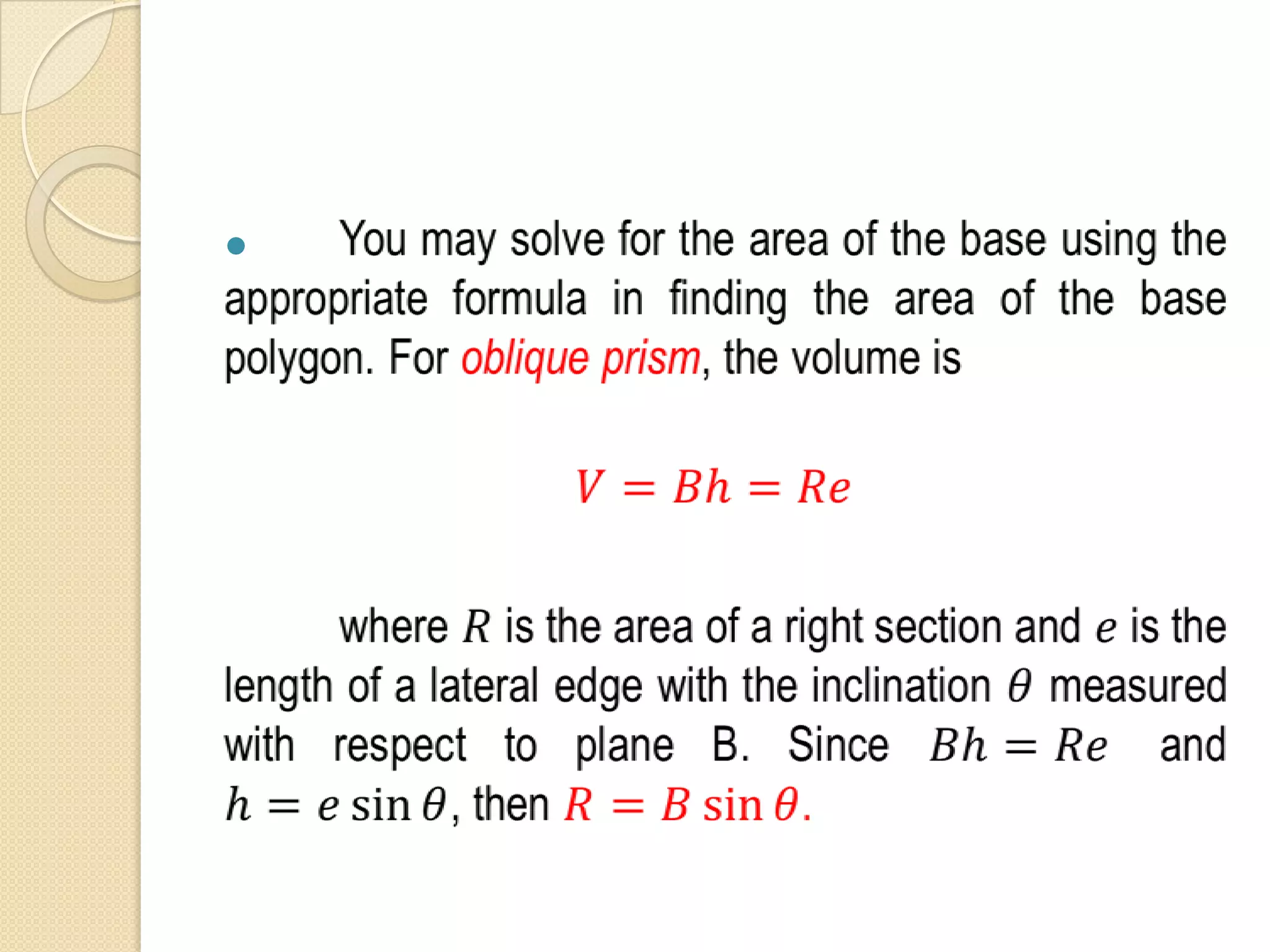 You may solve for the area of the base using the appropriate formula in finding the area of the base polygon. For oblique prism, the volume is

$V = Bh = Re$

where $R$ is the area of a right section and $e$ is the length of a lateral edge with the inclination $\theta$ measured with respect to plane B. Since $Bh = Re$ and $h = e \sin \theta$, then $R = B \sin \theta$.